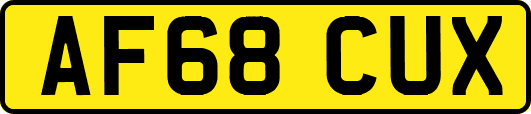 AF68 CUX